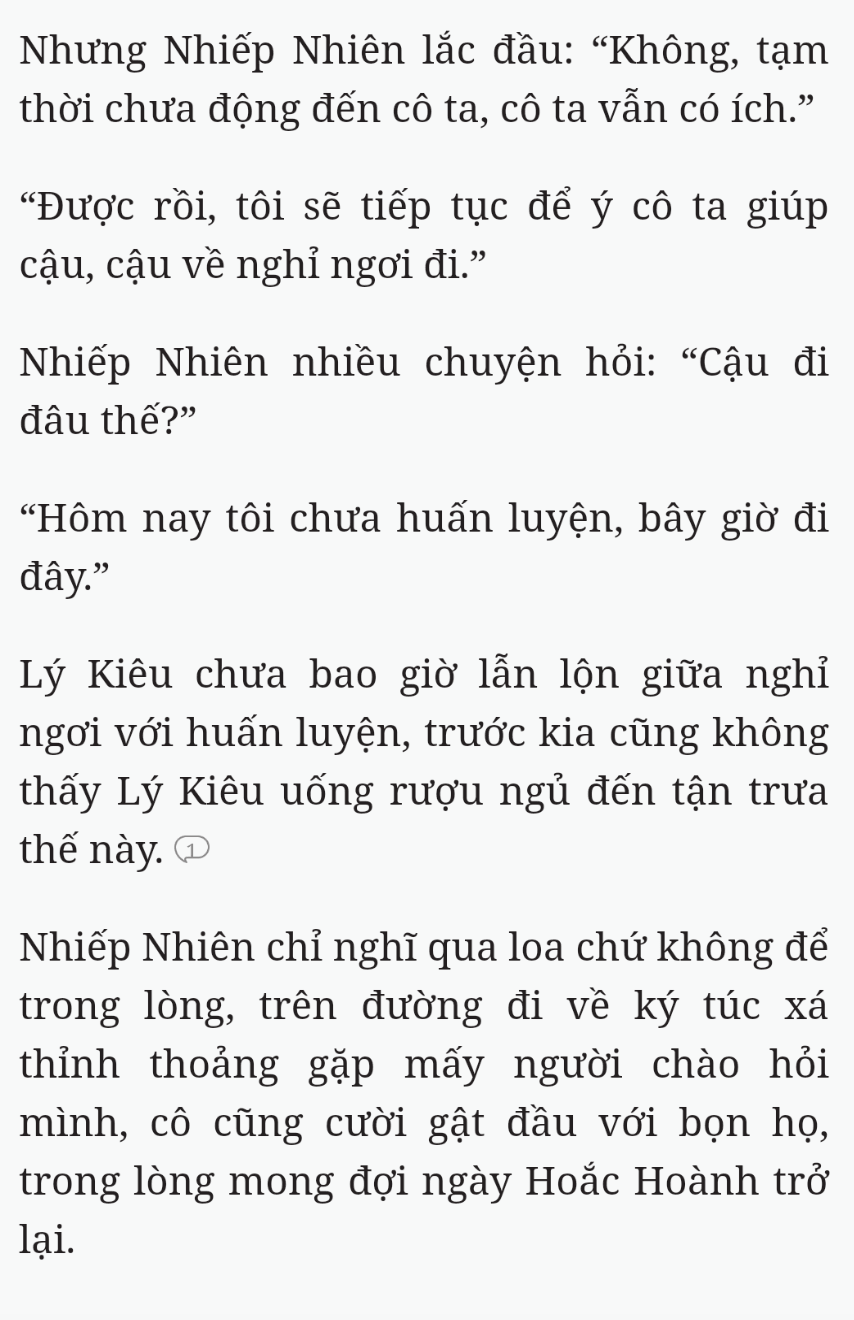 Nhưng Nhiếp Nhiên lắc đầu: “Không, tạm thời chưa động đến cô ta, cô ta vẫn có ích.”

“Được rồi, tôi sẽ tiếp tục để ý cô ta giúp cậu, cậu về nghỉ ngơi đi.”

Nhiếp Nhiên nhiều chuyện hỏi: “Cậu đi đâu thế?”

“Hôm nay tôi chưa huấn luyện, bây giờ đi đây.”

Lý Kiêu chưa bao giờ lẫn lộn giữa nghỉ ngơi với huấn luyện, trước kia cũng không thấy Lý Kiêu uống rượu ngủ đến tận trưa thế này. 1

Nhiếp Nhiên chỉ nghĩ qua loa chứ không để trong lòng, trên đường đi về ký túc xá thỉnh thoảng gặp mấy người chào hỏi mình, cô cũng cười gật đầu với bọn họ, trong lòng mong đợi ngày Hoắc Hoành trở lại.